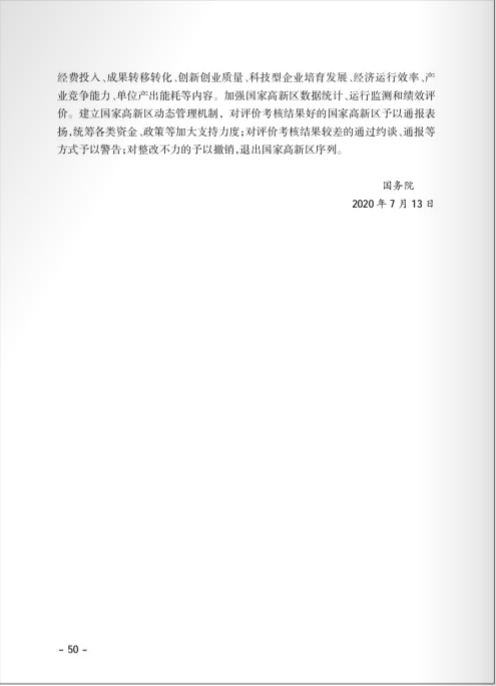 经费投入、成果转移转化、创新创业质量、科技型企业培育发展、经济运行效率、产业竞争能力、单位产出能耗等内容。加强国家高新区数据统计、运行监测和绩效评价。建立国家高新区动态管理机制，对评价考核结果好的国家高新区予以通报表扬，统筹各类资金、政策等加大支持力度；对评价考核结果较差的通过约谈、通报等方式予以警告；对整改不力的予以撤销，退出国家高新区序列。

国务院

2020年7月13日

- 50 -